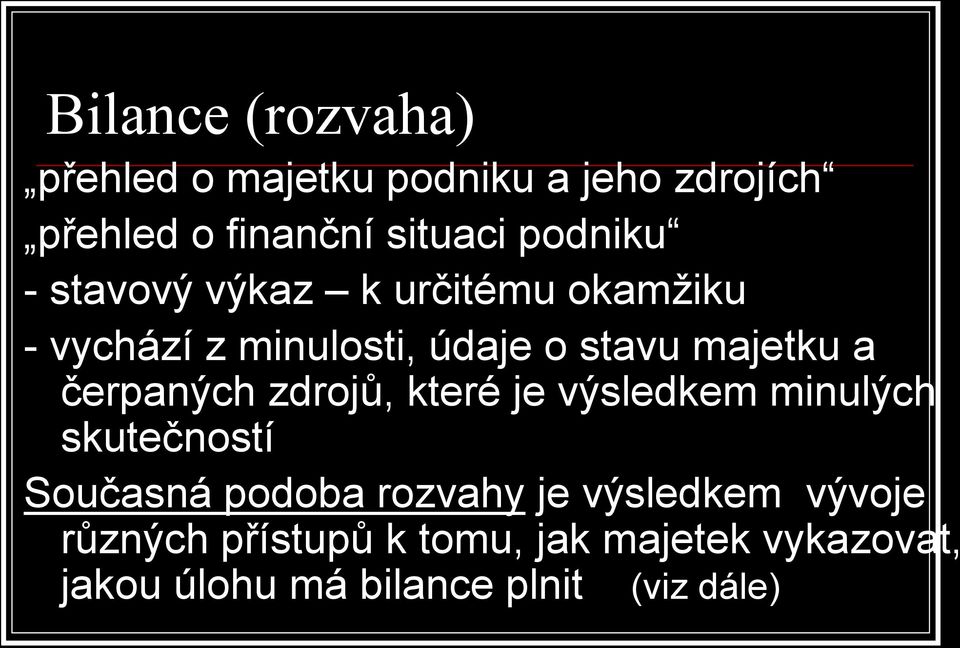 Bilance (rozvaha)

„přehled o majetku podniku a jeho zdrojích“

„přehled o finanční situaci podniku“

- stavový výkaz – k určitému okamžiku

- vychází z minulosti, údaje o stavu majetku a čerpaných zdrojů, které je výsledkem minulých skutečností

Současná podoba rozvahy je výsledkem vývoje různých přístupů k tomu, jak majetek vykazovat, jakou úlohu má bilance plnit (viz dále)